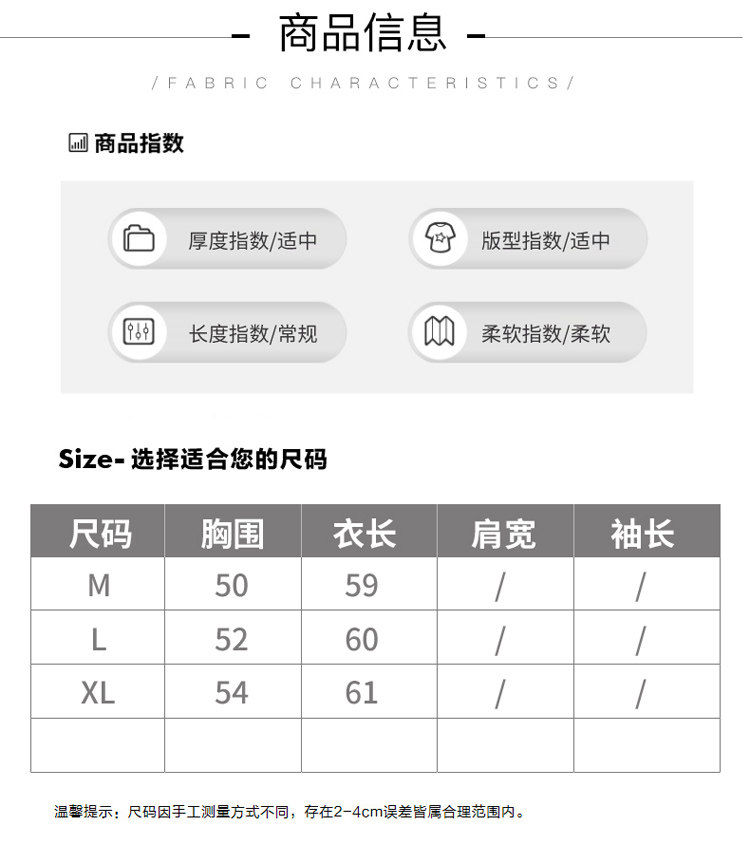 - 商品信息 -

/FABRIC CHARACTERISTICS/

商品指数

厚度指数/适中

版型指数/适中

长度指数/常规

柔软指数/柔软

Size- 选择适合您的尺码

| 尺码 | 胸围 | 衣长 | 肩宽 | 袖长 |
|---|---|---|---|---|
| M | 50 | 59 | / | / |
| L | 52 | 60 | / | / |
| XL | 54 | 61 | / | / |
| | | | | |

温馨提示：尺码因手工测量方式不同，存在2-4cm误差皆属合理范围内。